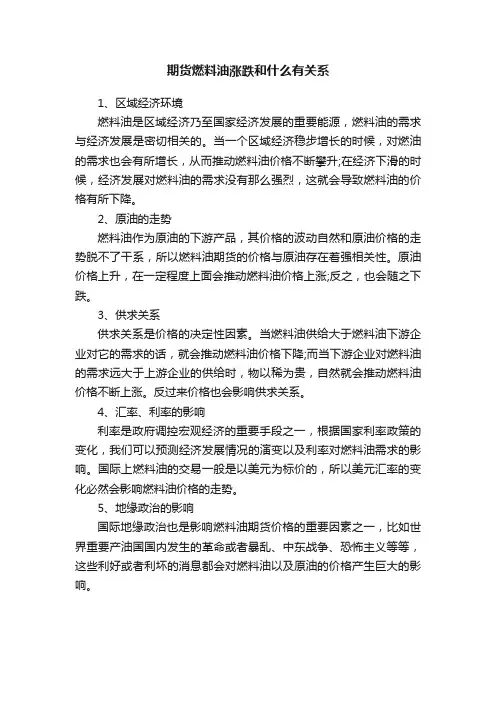 期货燃料油涨跌和什么有关系

1、区域经济环境

燃料油是区域经济乃至国家经济发展的重要能源，燃料油的需求与经济发展是密切相关的。当一个区域经济稳步增长的时候，对燃油的需求也会有所增长，从而推动燃料油价格不断攀升;在经济下滑的时候，经济发展对燃料油的需求没有那么强烈，这就会导致燃料油的价格有所下降。

2、原油的走势

燃料油作为原油的下游产品，其价格的波动自然和原油价格的走势脱不了干系，所以燃料油期货的价格与原油存在着强相关性。原油价格上升，在一定程度上面会推动燃料油价格上涨;反之，也会随之下跌。

3、供求关系

供求关系是价格的决定性因素。当燃料油供给大于燃料油下游企业对它的需求的话，就会推动燃料油价格下降;而当下游企业对燃料油的需求远大于上游企业的供给时，物以稀为贵，自然就会推动燃料油价格不断上涨。反过来价格也会影响供求关系。

4、汇率、利率的影响

利率是政府调控宏观经济的重要手段之一，根据国家利率政策的变化，我们可以预测经济发展情况的演变以及利率对燃料油需求的影响。国际上燃料油的交易一般是以美元为标价的，所以美元汇率的变化必然会影响燃料油价格的走势。

5、地缘政治的影响

国际地缘政治也是影响燃料油期货价格的重要因素之一，比如世界重要产油国国内发生的革命或者暴乱、中东战争、恐怖主义等等，这些利好或者利坏的消息都会对燃料油以及原油的价格产生巨大的影响。